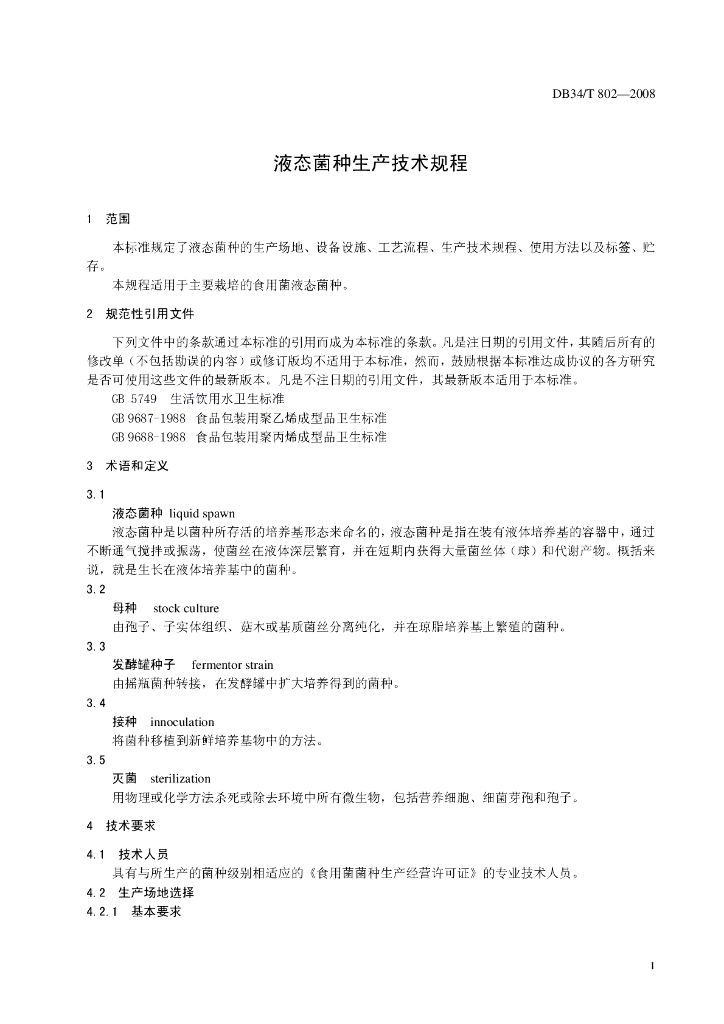 DB34/T 802—2008

液态菌种生产技术规程

1 范围

本标准规定了液态菌种的生产场地、设备设施、工艺流程、生产技术规程、使用方法以及标签、贮存。

本规程适用于主要栽培的食用菌液态菌种。

2 规范性引用文件

下列文件中的条款通过本标准的引用而成为本标准的条款。凡是注日期的引用文件，其随后所有的修改单（不包括勘误的内容）或修订版均不适用于本标准，然而，鼓励根据本标准达成协议的各方研究是否可使用这些文件的最新版本。凡是不注日期的引用文件，其最新版本适用于本标准。

GB 5749 生活饮用水卫生标准

GB 9687-1988 食品包装用聚乙烯成型品卫生标准

GB 9688-1988 食品包装用聚丙烯成型品卫生标准

3 术语和定义

3.1

液态菌种 liquid spawn

液态菌种是以菌种所存活的培养基形态来命名的，液态菌种是指在装有液体培养基的容器中，通过不断通气搅拌或振荡，使菌丝在液体深层繁育，并在短期内获得大量菌丝体（球）和代谢产物。概括来说，就是生长在液体培养基中的菌种。

3.2

母种 stock culture

由孢子、子实体组织、菇木或基质菌丝分离纯化，并在琼脂培养基上繁殖的菌种。

3.3

发酵罐种子 fermentor strain

由摇瓶菌种转接，在发酵罐中扩大培养得到的菌种。

3.4

接种 innoculation

将菌种移植到新鲜培养基物中的方法。

3.5

灭菌 sterilization

用物理或化学方法杀死或除去环境中所有微生物，包括营养细胞、细菌芽孢和孢子。

4 技术要求

4.1 技术人员

具有与所生产的菌种级别相适应的《食用菌菌种生产经营许可证》的专业技术人员。

4.2 生产场地选择

4.2.1 基本要求

1